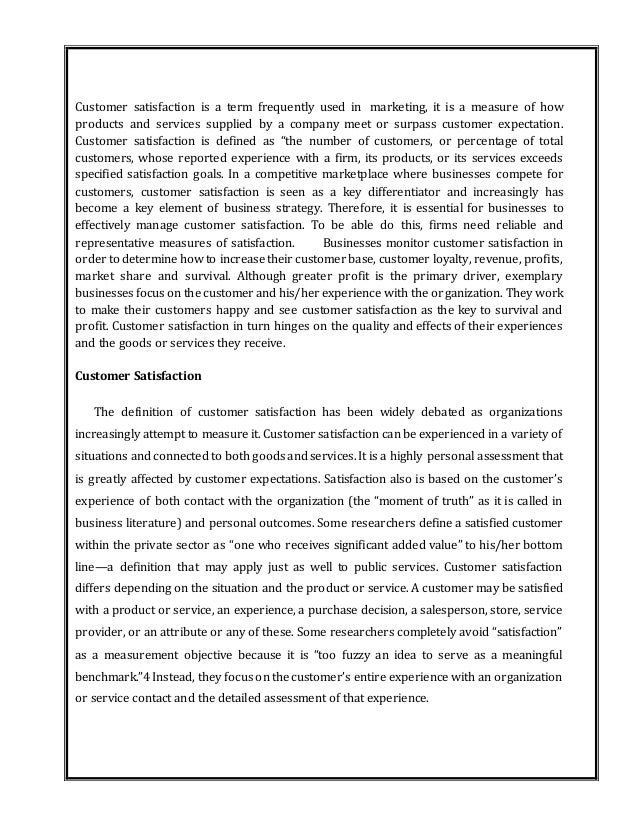 Customer satisfaction is a term frequently used in marketing, it is a measure of how products and services supplied by a company meet or surpass customer expectation. Customer satisfaction is defined as "the number of customers, or percentage of total customers, whose reported experience with a firm, its products, or its services exceeds specified satisfaction goals. In a competitive marketplace where businesses compete for customers, customer satisfaction is seen as a key differentiator and increasingly has become a key element of business strategy. Therefore, it is essential for businesses to effectively manage customer satisfaction. To be able do this, firms need reliable and representative measures of satisfaction. Businesses monitor customer satisfaction in order to determine how to increase their customer base, customer loyalty, revenue, profits, market share and survival. Although greater profit is the primary driver, exemplary businesses focus on the customer and his/her experience with the organization. They work to make their customers happy and see customer satisfaction as the key to survival and profit. Customer satisfaction in turn hinges on the quality and effects of their experiences and the goods or services they receive.

Customer Satisfaction

The definition of customer satisfaction has been widely debated as organizations increasingly attempt to measure it. Customer satisfaction can be experienced in a variety of situations and connected to both goods and services. It is a highly personal assessment that is greatly affected by customer expectations. Satisfaction also is based on the customer's experience of both contact with the organization (the "moment of truth" as it is called in business literature) and personal outcomes. Some researchers define a satisfied customer within the private sector as "one who receives significant added value" to his/her bottom line—a definition that may apply just as well to public services. Customer satisfaction differs depending on the situation and the product or service. A customer may be satisfied with a product or service, an experience, a purchase decision, a salesperson, store, service provider, or an attribute or any of these. Some researchers completely avoid "satisfaction" as a measurement objective because it is "too fuzzy an idea to serve as a meaningful benchmark."4 Instead, they focus on the customer's entire experience with an organization or service contact and the detailed assessment of that experience.